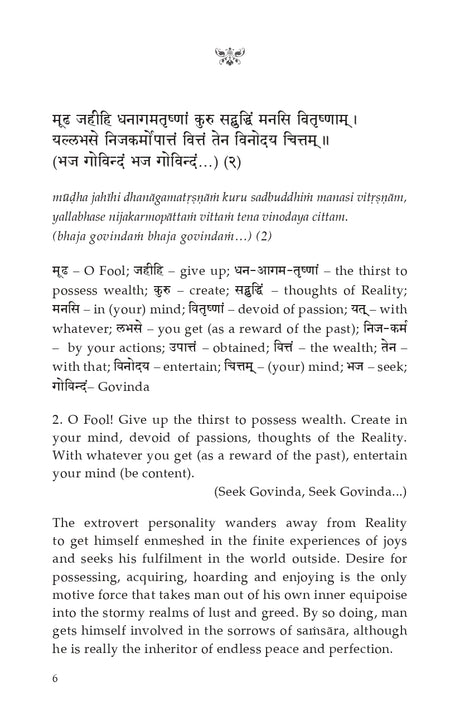 मूढ जहीहि धनागमतृष्णां कुरु सद्बुद्धिं मनसि वितृष्णाम्।
यल्लभसे निजकर्मोपात्तं वित्तं तेन विनोदय चित्तम्॥
(भज गोविन्दं भज गोविन्दं...) (२)

mūḍha jahīhi dhanāgamatṛṣṇāṁ kuru sadbuddhiṁ manasi vitṛṣṇām,
yallabhase nijakarmopāttaṁ vittaṁ tena vinodaya cittam.
(bhaja govindaṁ bhaja govindaṁ...) (2)

मूढ – O Fool; जहीहि – give up; धन-आगम-तृष्णां – the thirst to possess wealth; कुरु – create; सद्बुद्धिं – thoughts of Reality; मनसि – in (your) mind; वितृष्णां – devoid of passion; यत् – with whatever; लभसे – you get (as a reward of the past); निज-कर्म – by your actions; उपात्तं – obtained; वित्तं – the wealth; तेन – with that; विनोदय – entertain; चित्तम् – (your) mind; भज – seek; गोविन्दं – Govinda

2. O Fool! Give up the thirst to possess wealth. Create in your mind, devoid of passions, thoughts of the Reality. With whatever you get (as a reward of the past), entertain your mind (be content).

(Seek Govinda, Seek Govinda...)

The extrovert personality wanders away from Reality to get himself enmeshed in the finite experiences of joys and seeks his fulfilment in the world outside. Desire for possessing, acquiring, hoarding and enjoying is the only motive force that takes man out of his own inner equipoise into the stormy realms of lust and greed. By so doing, man gets himself involved in the sorrows of saṁsāra, although he is really the inheritor of endless peace and perfection.

6